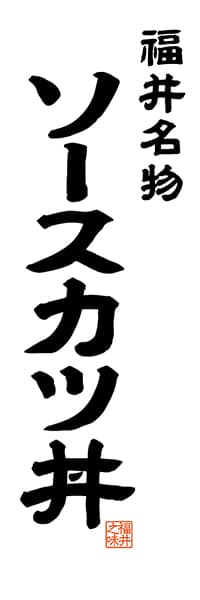 福井名物

ソースカツ丼

福井之味